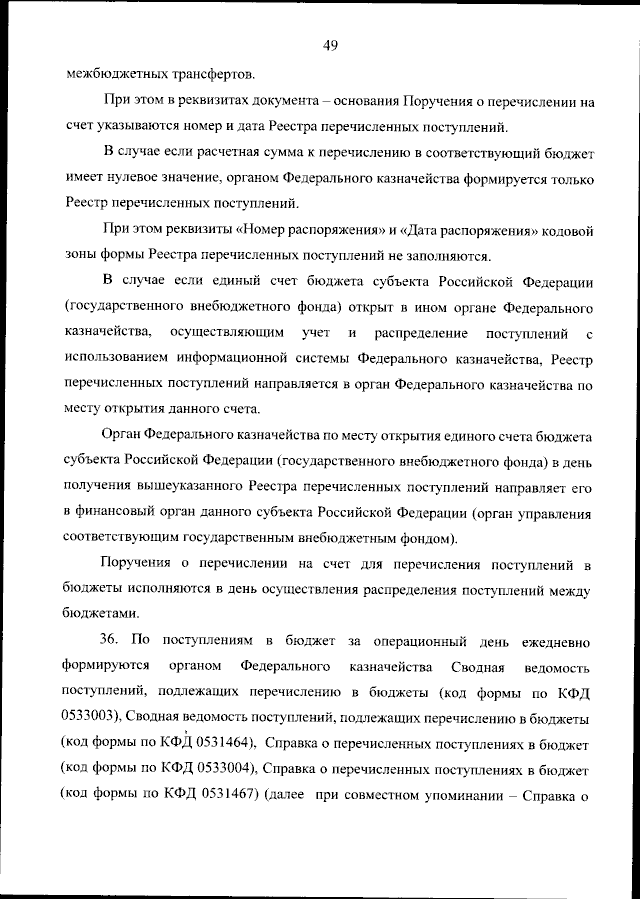 49

межбюджетных трансфертов.

При этом в реквизитах документа – основания Поручения о перечислении на счет указываются номер и дата Реестра перечисленных поступлений.

В случае если расчетная сумма к перечислению в соответствующий бюджет имеет нулевое значение, органом Федерального казначейства формируется только Реестр перечисленных поступлений.

При этом реквизиты «Номер распоряжения» и «Дата распоряжения» кодовой зоны формы Реестра перечисленных поступлений не заполняются.

В случае если единый счет бюджета субъекта Российской Федерации (государственного внебюджетного фонда) открыт в ином органе Федерального казначейства, осуществляющим учет и распределение поступлений с использованием информационной системы Федерального казначейства, Реестр перечисленных поступлений направляется в орган Федерального казначейства по месту открытия данного счета.

Орган Федерального казначейства по месту открытия единого счета бюджета субъекта Российской Федерации (государственного внебюджетного фонда) в день получения вышеуказанного Реестра перечисленных поступлений направляет его в финансовый орган данного субъекта Российской Федерации (орган управления соответствующим государственным внебюджетным фондом).

Поручения о перечислении на счет для перечисления поступлений в бюджеты исполняются в день осуществления распределения поступлений между бюджетами.

36. По поступлениям в бюджет за операционный день ежедневно формируются органом Федерального казначейства Сводная ведомость поступлений, подлежащих перечислению в бюджеты (код формы по КФД 0533003), Сводная ведомость поступлений, подлежащих перечислению в бюджеты (код формы по КФД 0531464), Справка о перечисленных поступлениях в бюджет (код формы по КФД 0533004), Справка о перечисленных поступлениях в бюджет (код формы по КФД 0531467) (далее при совместном упоминании – Справка о